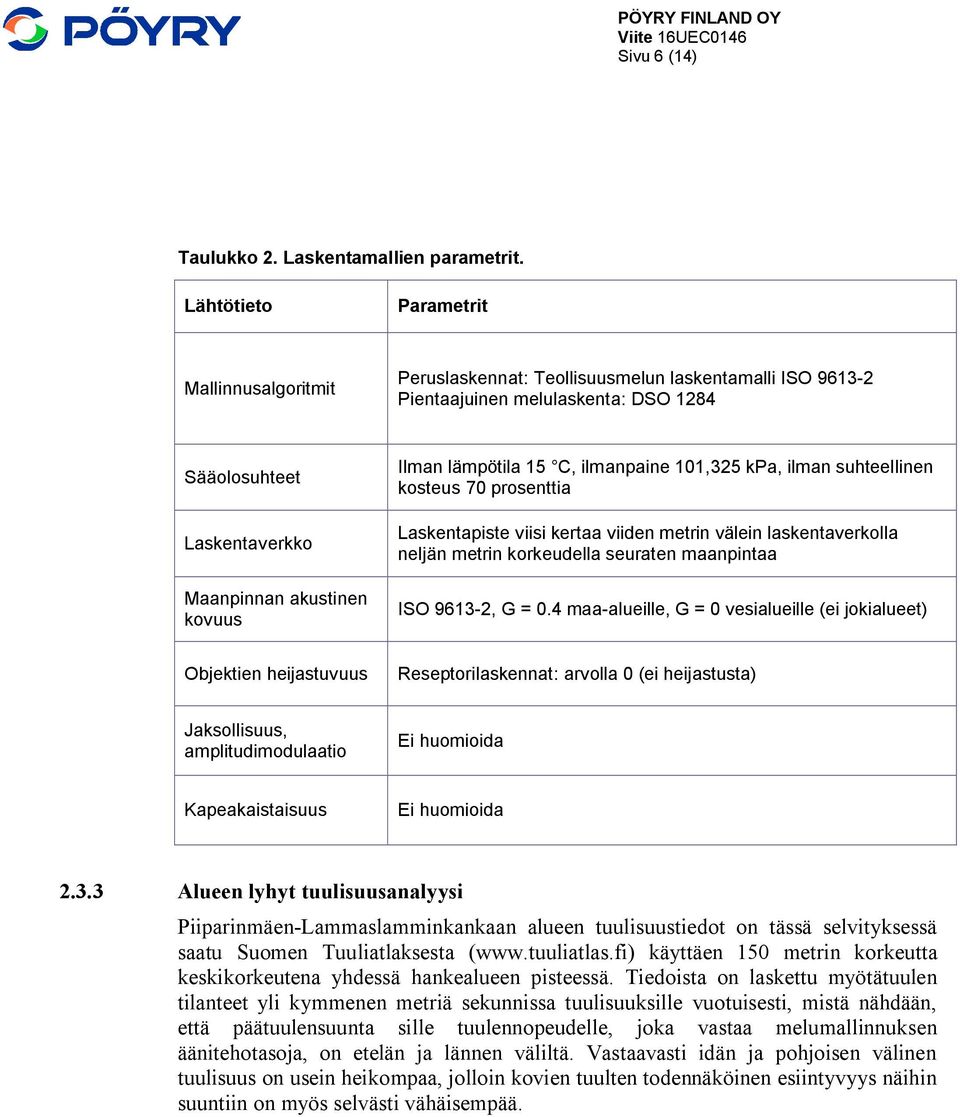 PÖYRY

PÖYRY FINLAND OY
Viite 16UEC0146
Sivu 6 (14)

Taulukko 2. Laskentamallien parametrit.

| Lähtötieto | Parametrit |
|---|---|
| Mallinnusalgoritmit | Peruslaskennat: Teollisuusmelun laskentamalli ISO 9613-2 Pientaajuinen melulaskenta: DSO 1284 |
| Sääolosuhteet | Ilman lämpötila 15 °C, ilmanpaine 101,325 kPa, ilman suhteellinen kosteus 70 prosenttia |
| Laskentaverkko | Laskentapiste viisi kertaa viiden metrin välein laskentaverkolla neljän metrin korkeudella seuraten maanpintaa |
| Maanpinnan akustinen kovuus | ISO 9613-2, G = 0.4 maa-alueille, G = 0 vesialueille (ei jokialueet) |
| Objektien heijastuvuus | Reseptorilaskennat: arvolla 0 (ei heijastusta) |
| Jaksollisuus, amplitudimodulaatio | Ei huomioida |
| Kapeakaistaisuus | Ei huomioida |

2.3.3 Alueen lyhyt tuulisuusanalyysi

Piiparinmäen-Lammaslamminkankaan alueen tuulisuustiedot on tässä selvityksessä saatu Suomen Tuuliatlaksesta (www.tuuliatlas.fi) käyttäen 150 metrin korkeutta keskikorkeutena yhdessä hankealueen pisteessä. Tiedoista on laskettu myötätuulen tilanteet yli kymmenen metriä sekunnissa tuulisuuksille vuotuisesti, mistä nähdään, että päätuulensuunta sille tuulennopeudelle, joka vastaa melumallinnuksen äänitehotasoja, on etelän ja lännen väliltä. Vastaavasti idän ja pohjoisen välinen tuulisuus on usein heikompaa, jolloin kovien tuulten todennäköinen esiintyvyys näihin suuntiin on myös selvästi vähäisempää.